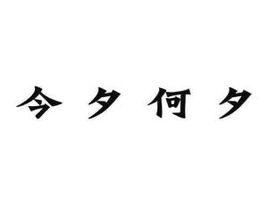 今夕何夕